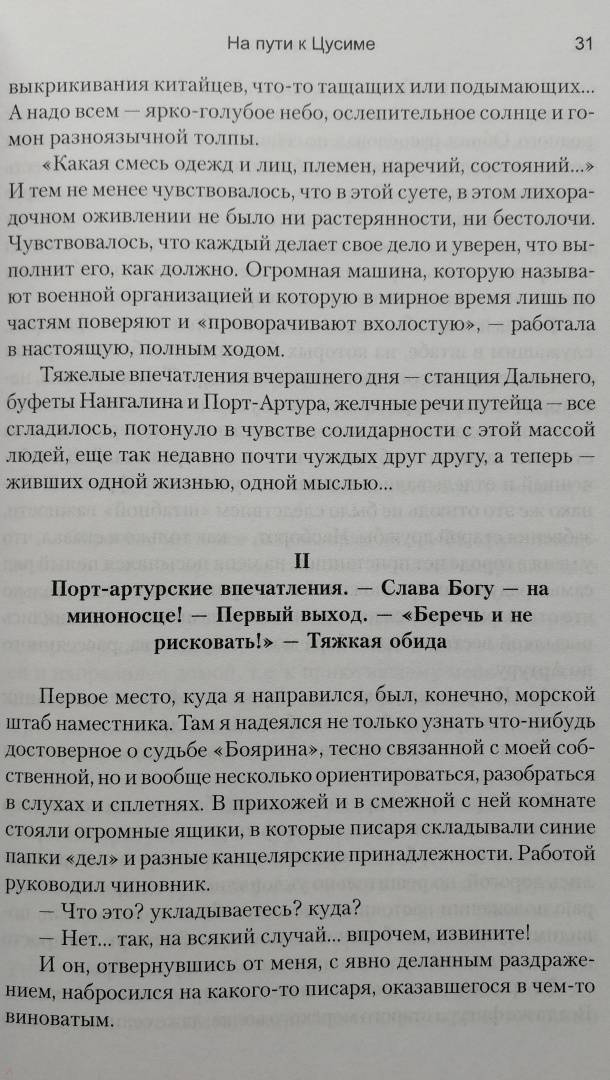 На пути к Цусиме 31

выкрикивания китайцев, что-то тащащих или подымающих... А надо всем — ярко-голубое небо, ослепительное солнце и гомон разноязычной толпы.

«Какая смесь одежд и лиц, племен, наречий, состояний...» И тем не менее чувствовалось, что в этой суете, в этом лихорадочном оживлении не было ни растерянности, ни бестолочи. Чувствовалось, что каждый делает свое дело и уверен, что выполнит его, как должно. Огромная машина, которую называют военной организацией и которую в мирное время лишь по частям поверяют и «проворачивают вхолостую», — работала в настоящую, полным ходом.

Тяжелые впечатления вчерашнего дня — станция Дальнего, буфеты Нангалина и Порт-Артура, желчные речи путейца — все сгладилось, потонуло в чувстве солидарности с этой массой людей, еще так недавно почти чуждых друг другу, а теперь — живших одной жизнью, одной мыслью...

II

Порт-артурские впечатления. — Слава Богу — на миноносце! — Первый выход. — «Беречь и не рисковать!» — Тяжкая обида

Первое место, куда я направился, был, конечно, морской штаб наместника. Там я надеялся не только узнать что-нибудь достоверное о судьбе «Боярина», тесно связанной с моей собственной, но и вообще несколько ориентироваться, разобраться в слухах и сплетнях. В прихожей и в смежной с ней комнате стояли огромные ящики, в которые писаря складывали синие папки «дел» и разные канцелярские принадлежности. Работой руководил чиновник.

— Что это? укладываетесь? куда?

— Нет... так, на всякий случай... впрочем, извините!

И он, отвернувшись от меня, с явно деланным раздражением, набросился на какого-то писаря, оказавшегося в чем-то виноватым.